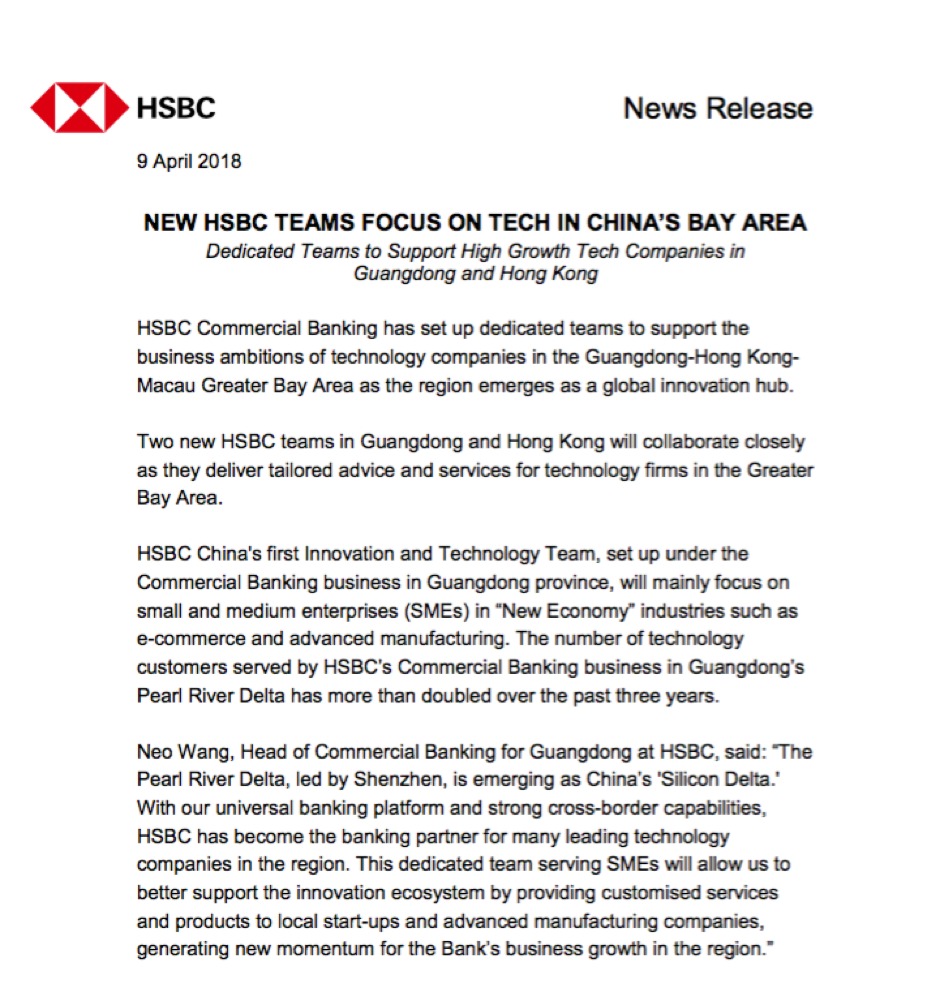 HSBC

News Release

9 April 2018

NEW HSBC TEAMS FOCUS ON TECH IN CHINA'S BAY AREA

Dedicated Teams to Support High Growth Tech Companies in Guangdong and Hong Kong

HSBC Commercial Banking has set up dedicated teams to support the business ambitions of technology companies in the Guangdong-Hong Kong-Macau Greater Bay Area as the region emerges as a global innovation hub.

Two new HSBC teams in Guangdong and Hong Kong will collaborate closely as they deliver tailored advice and services for technology firms in the Greater Bay Area.

HSBC China's first Innovation and Technology Team, set up under the Commercial Banking business in Guangdong province, will mainly focus on small and medium enterprises (SMEs) in "New Economy" industries such as e-commerce and advanced manufacturing. The number of technology customers served by HSBC's Commercial Banking business in Guangdong's Pearl River Delta has more than doubled over the past three years.

Neo Wang, Head of Commercial Banking for Guangdong at HSBC, said: "The Pearl River Delta, led by Shenzhen, is emerging as China's 'Silicon Delta.' With our universal banking platform and strong cross-border capabilities, HSBC has become the banking partner for many leading technology companies in the region. This dedicated team serving SMEs will allow us to better support the innovation ecosystem by providing customised services and products to local start-ups and advanced manufacturing companies, generating new momentum for the Bank's business growth in the region."